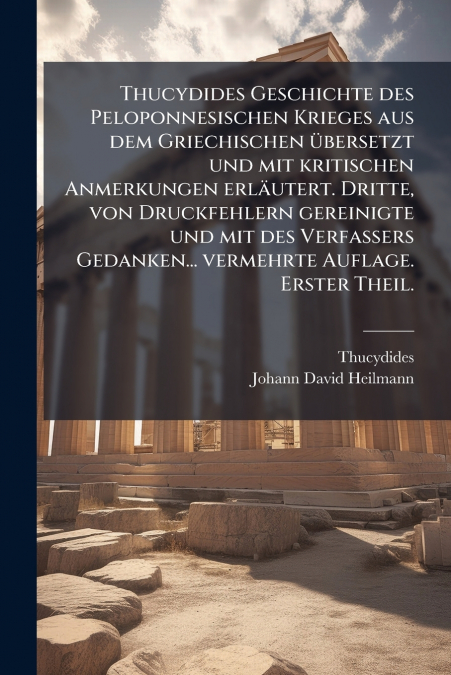 Thucydides Geschichte des Peloponnesischen Krieges aus dem Griechischen übersetzt und mit kritischen Anmerkungen erläutert. Dritte, von Druckfehlern gereinigte und mit des Verfassers Gedanken... vermehrte Auflage. Erster Theil.

Thucydides
Johann David Heilmann